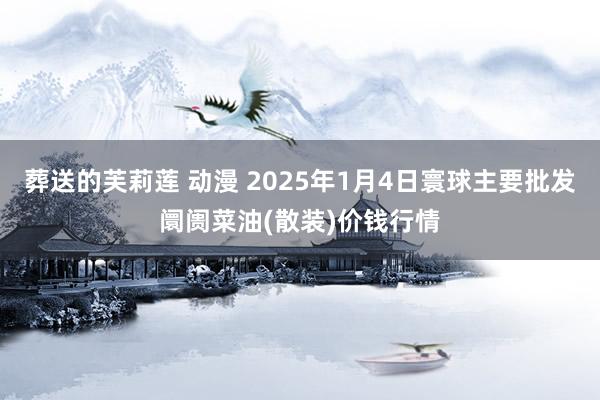 葬送的芙莉莲 动漫 2025年1月4日寰球主要批发阛阓菜油(散装)价钱行情